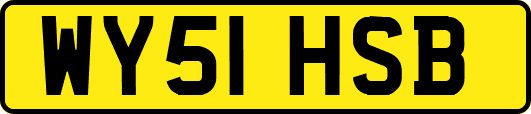 WY51 HSB